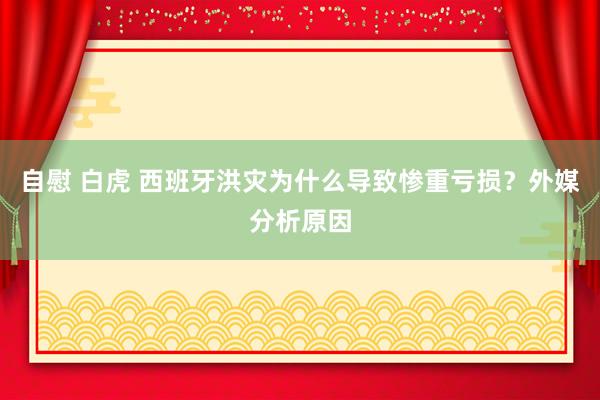 自慰 白虎 西班牙洪灾为什么导致惨重亏损？外媒分析原因